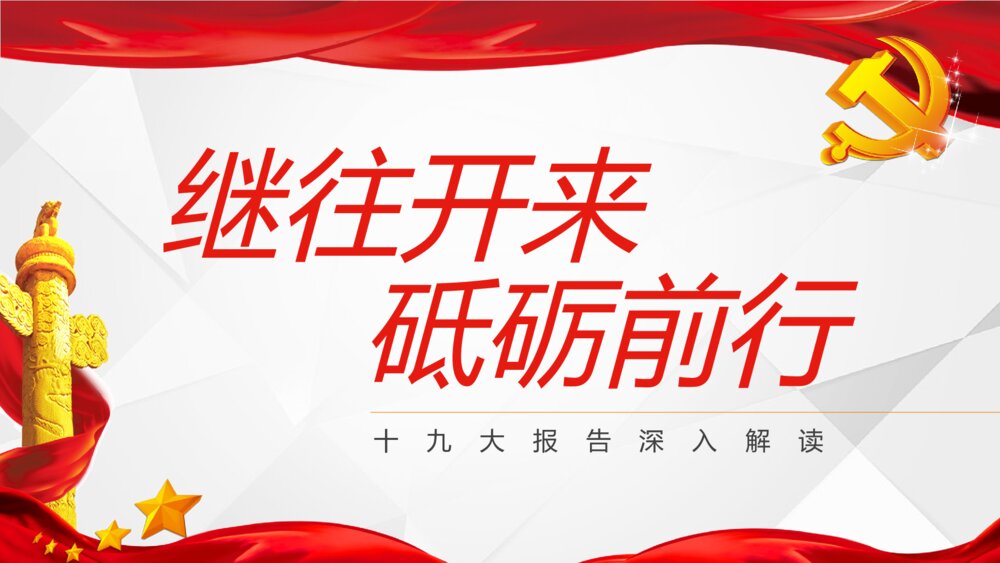 继往开来
砥砺前行

十九大报告深入解读